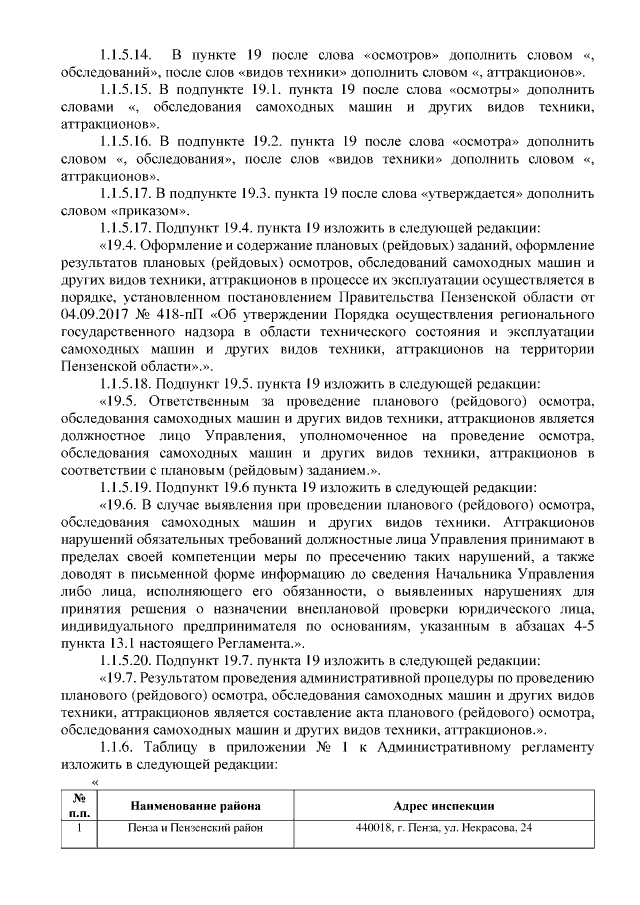 1.1.5.14. В пункте 19 после слова «осмотров» дополнить словом «, обследований», после слов «видов техники» дополнить словом «, аттракционов».

1.1.5.15. В подпункте 19.1. пункта 19 после слова «осмотры» дополнить словами «, обследования самоходных машин и других видов техники, аттракционов».

1.1.5.16. В подпункте 19.2. пункта 19 после слова «осмотра» дополнить словом «, обследования», после слов «видов техники» дополнить словом «, аттракционов».

1.1.5.17. В подпункте 19.3. пункта 19 после слова «утверждается» дополнить словом «приказом».

1.1.5.17. Подпункт 19.4. пункта 19 изложить в следующей редакции:

«19.4. Оформление и содержание плановых (рейдовых) заданий, оформление результатов плановых (рейдовых) осмотров, обследований самоходных машин и других видов техники, аттракционов в процессе их эксплуатации осуществляется в порядке, установленном постановлением Правительства Пензенской области от 04.09.2017 № 418-пП «Об утверждении Порядка осуществления регионального государственного надзора в области технического состояния и эксплуатации самоходных машин и других видов техники, аттракционов на территории Пензенской области».».

1.1.5.18. Подпункт 19.5. пункта 19 изложить в следующей редакции:

«19.5. Ответственным за проведение планового (рейдового) осмотра, обследования самоходных машин и других видов техники, аттракционов является должностное лицо Управления, уполномоченное на проведение осмотра, обследования самоходных машин и других видов техники, аттракционов в соответствии с плановым (рейдовым) заданием.».

1.1.5.19. Подпункт 19.6 пункта 19 изложить в следующей редакции:

«19.6. В случае выявления при проведении планового (рейдового) осмотра, обследования самоходных машин и других видов техники. Аттракционов нарушений обязательных требований должностные лица Управления принимают в пределах своей компетенции меры по пресечению таких нарушений, а также доводят в письменной форме информацию до сведения Начальника Управления либо лица, исполняющего его обязанности, о выявленных нарушениях для принятия решения о назначении внеплановой проверки юридического лица, индивидуального предпринимателя по основаниям, указанным в абзацах 4-5 пункта 13.1 настоящего Регламента.».

1.1.5.20. Подпункт 19.7. пункта 19 изложить в следующей редакции:

«19.7. Результатом проведения административной процедуры по проведению планового (рейдового) осмотра, обследования самоходных машин и других видов техники, аттракционов является составление акта планового (рейдового) осмотра, обследования самоходных машин и других видов техники, аттракционов.».

1.1.6. Таблицу в приложении № 1 к Административному регламенту изложить в следующей редакции:

«

| № п.п. | Наименование района | Адрес инспекции |
|---|---|---|
| 1 | Пенза и Пензенский район | 440018, г. Пенза, ул. Некрасова, 24 |